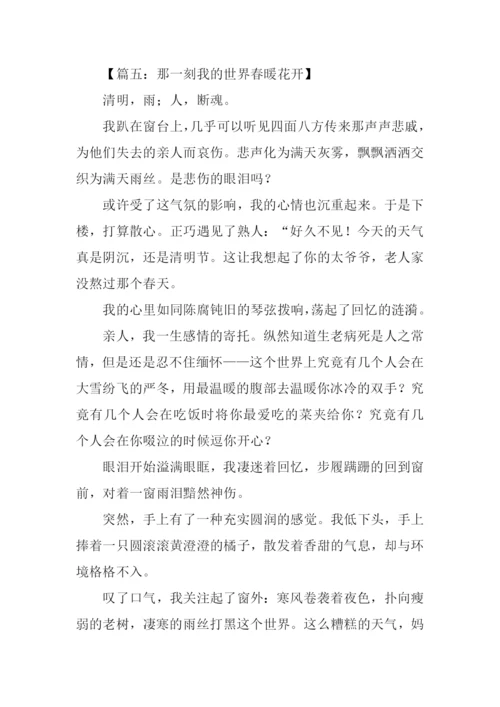 【篇五：那一刻我的世界春暖花开】

清明，雨；人，断魂。

我趴在窗台上，几乎可以听见四面八方传来那声声悲戚，为他们失去的亲人而哀伤。悲声化为满天灰雾，飘飘洒洒交织为满天雨丝。是悲伤的眼泪吗？

或许受了这气氛的影响，我的心情也沉重起来。于是下楼，打算散心。正巧遇见了熟人：“好久不见！今天的天气真是阴沉，还是清明节。这让我想起了你的太爷爷，老人家没熬过那个春天。

我的心里如同陈腐钝旧的琴弦拨响，荡起了回忆的涟漪。

亲人，我一生感情的寄托。纵然知道生老病死是人之常情，但是还是忍不住缅怀——这个世界上究竟有几个人会在大雪纷飞的严冬，用最温暖的腹部去温暖你冰冷的双手？究竟有几个人会在吃饭时将你最爱吃的菜夹给你？究竟有几个人会在你啜泣的时候逗你开心？

眼泪开始溢满眼眶，我凄迷着回忆，步履蹒跚的回到窗前，对着一窗雨泪黯然神伤。

突然，手上有了一种充实圆润的感觉。我低下头，手上捧着一只圆滚滚黄澄澄的橘子，散发着香甜的气息，却与环境格格不入。

叹了口气，我关注起了窗外：寒风卷袭着夜色，扑向瘦弱的老树，凄寒的雨丝打黑这个世界。这么糟糕的天气，妈